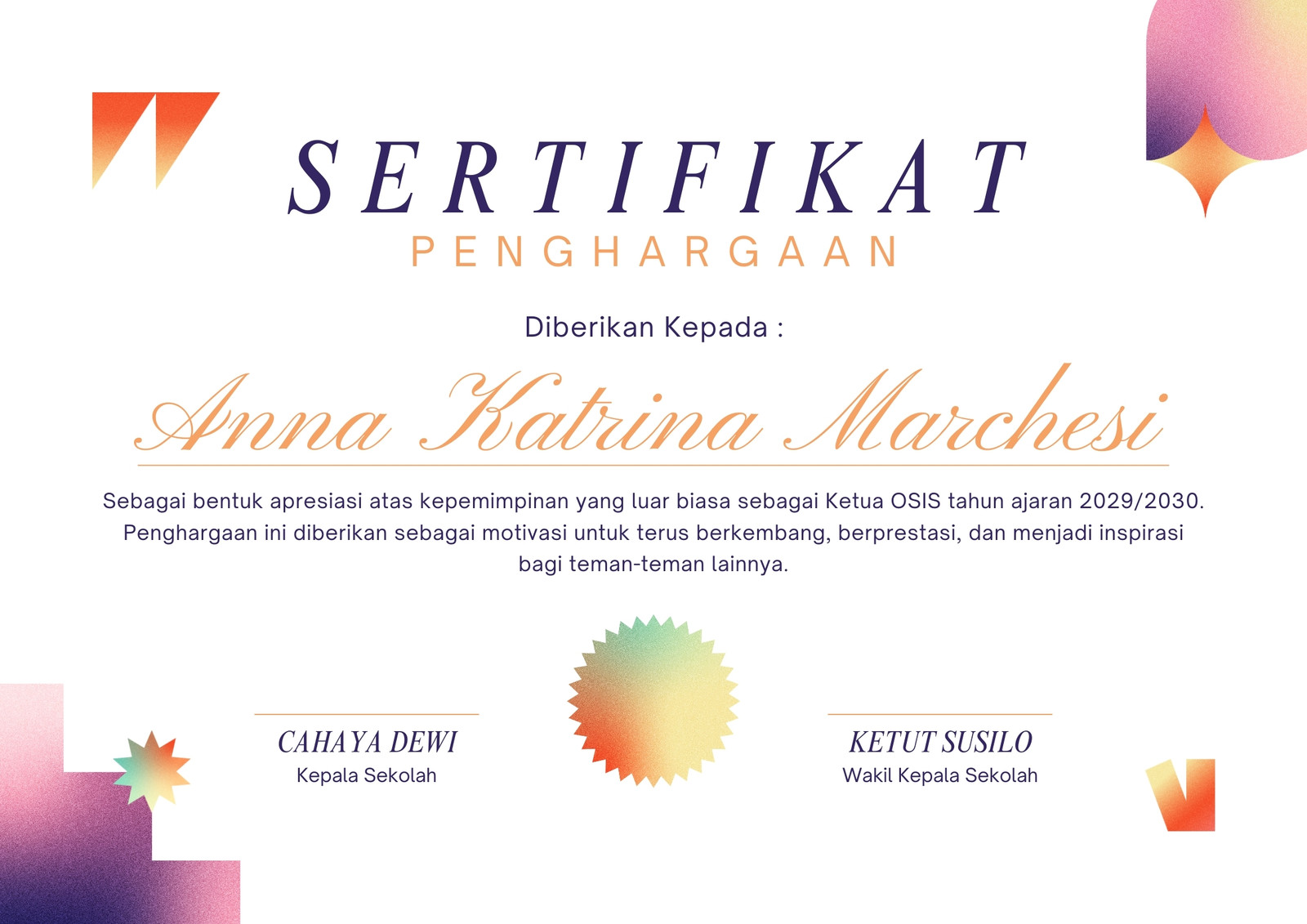 SERTIFIKAT
PENGHARGAAN

Diberikan Kepada :

Anna Katrina Marchesi

Sebagai bentuk apresiasi atas kepemimpinan yang luar biasa sebagai Ketua OSIS tahun ajaran 2029/2030. Penghargaan ini diberikan sebagai motivasi untuk terus berkembang, berprestasi, dan menjadi inspirasi bagi teman-teman lainnya.

CAHAYA DEWI
Kepala Sekolah

KETUT SUSILO
Wakil Kepala Sekolah